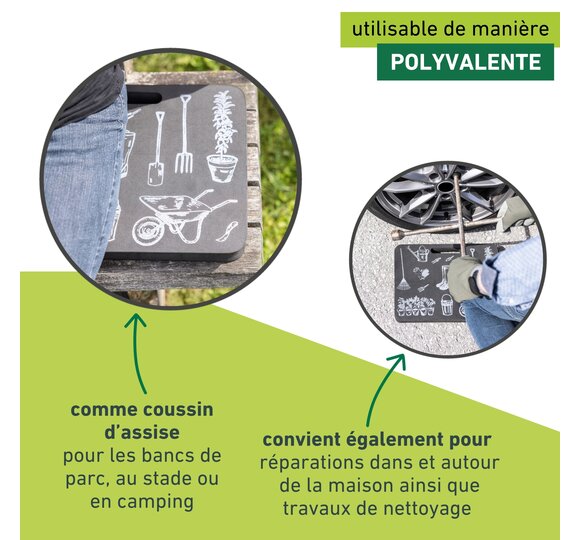 utilisable de manière
POLYVALENTE

comme coussin d'assise
pour les bancs de parc, au stade ou en camping

convient également pour
réparations dans et autour de la maison ainsi que travaux de nettoyage